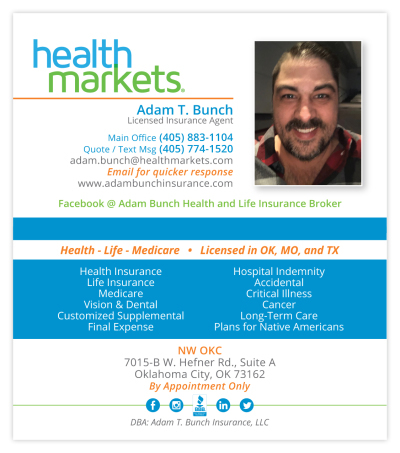 health markets.

Adam T. Bunch
Licensed Insurance Agent

Main Office (405) 883-1104
Quote / Text Msg (405) 774-1520
adam.bunch@healthmarkets.com
Email for quicker response
www.adambunchinsurance.com

Facebook @ Adam Bunch Health and Life Insurance Broker

Health - Life - Medicare • Licensed in OK, MO, and TX

Health Insurance
Life Insurance
Medicare
Vision & Dental
Customized Supplemental
Final Expense

Hospital Indemnity
Accidental
Critical Illness
Cancer
Long-Term Care
Plans for Native Americans

NW OKC
7015-B W. Hefner Rd., Suite A
Oklahoma City, OK 73162
By Appointment Only

BBB

DBA: Adam T. Bunch Insurance, LLC